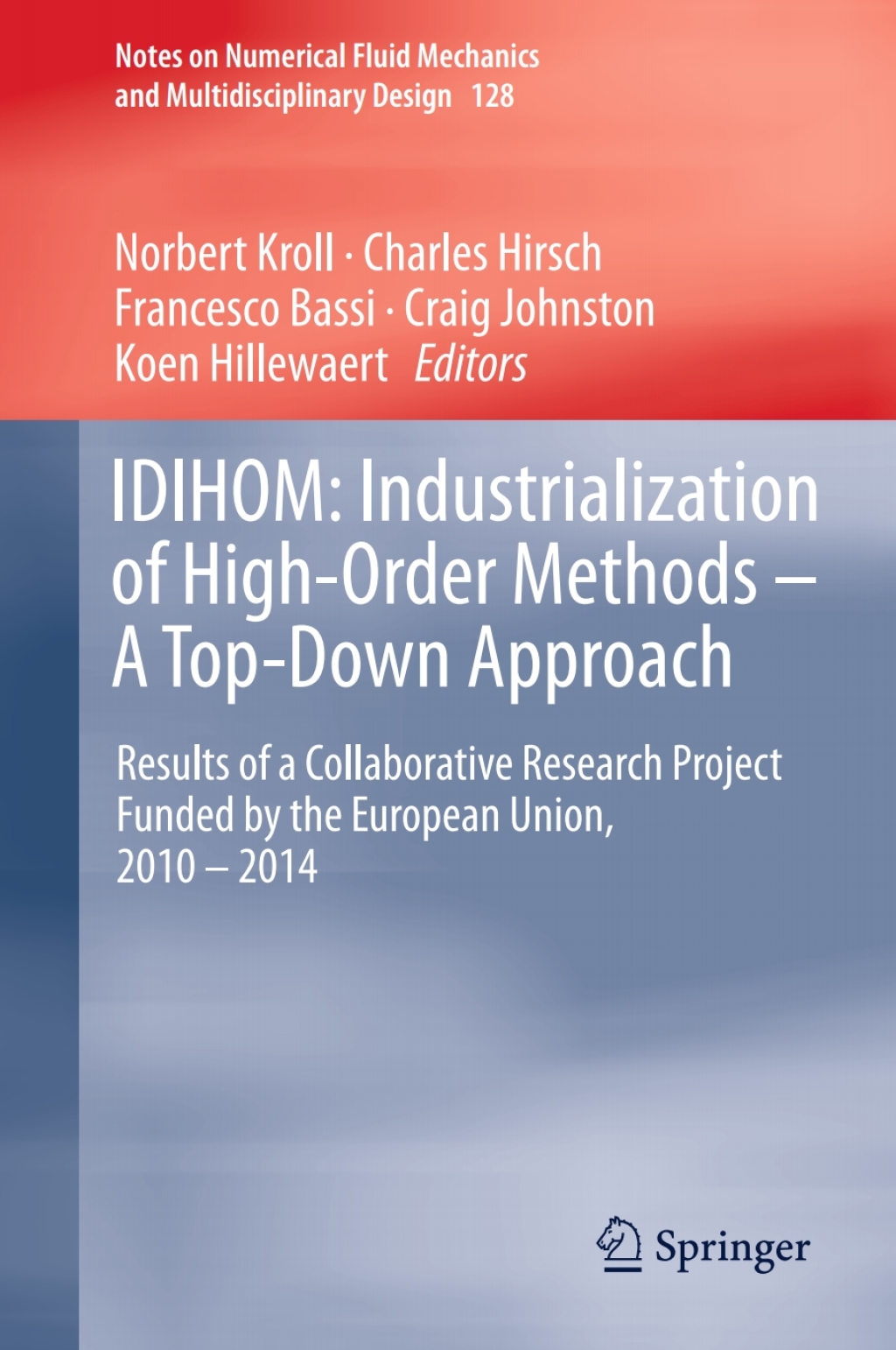 Notes on Numerical Fluid Mechanics and Multidisciplinary Design 128

Norbert Kroll · Charles Hirsch
Francesco Bassi · Craig Johnston
Koen Hillewaert Editors

IDIHOM: Industrialization of High-Order Methods – A Top-Down Approach

Results of a Collaborative Research Project Funded by the European Union, 2010 – 2014

Springer